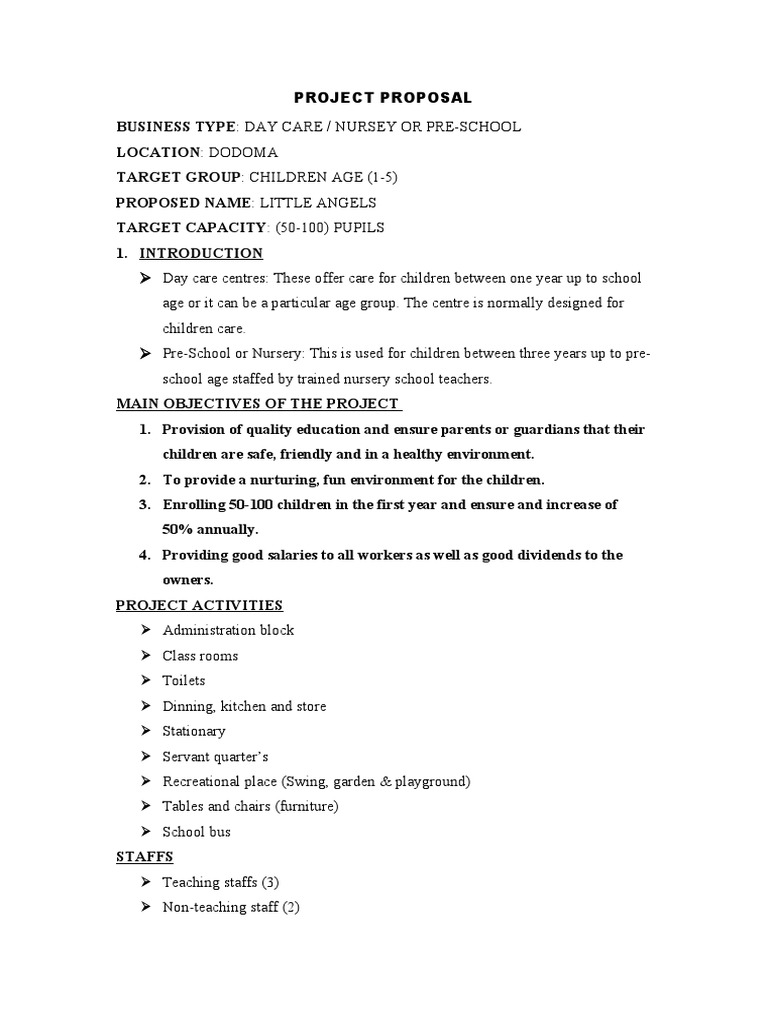 PROJECT PROPOSAL

BUSINESS TYPE: DAY CARE / NURSEY OR PRE-SCHOOL

LOCATION: DODOMA

TARGET GROUP: CHILDREN AGE (1-5)

PROPOSED NAME: LITTLE ANGELS

TARGET CAPACITY: (50-100) PUPILS

1. INTRODUCTION

➢ Day care centres: These offer care for children between one year up to school age or it can be a particular age group. The centre is normally designed for children care.

➢ Pre-School or Nursery: This is used for children between three years up to pre-school age staffed by trained nursery school teachers.

MAIN OBJECTIVES OF THE PROJECT

1. Provision of quality education and ensure parents or guardians that their children are safe, friendly and in a healthy environment.
2. To provide a nurturing, fun environment for the children.
3. Enrolling 50-100 children in the first year and ensure and increase of 50% annually.
4. Providing good salaries to all workers as well as good dividends to the owners.

PROJECT ACTIVITIES

➢ Administration block
➢ Class rooms
➢ Toilets
➢ Dinning, kitchen and store
➢ Stationary
➢ Servant quarter's
➢ Recreational place (Swing, garden & playground)
➢ Tables and chairs (furniture)
➢ School bus

STAFFS

➢ Teaching staffs (3)
➢ Non-teaching staff (2)